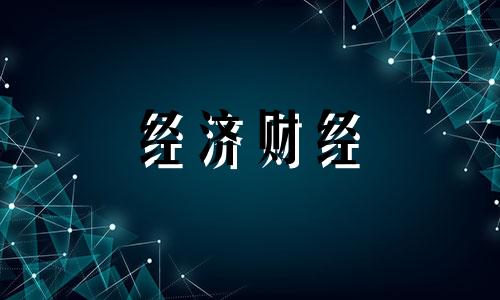 经济财经